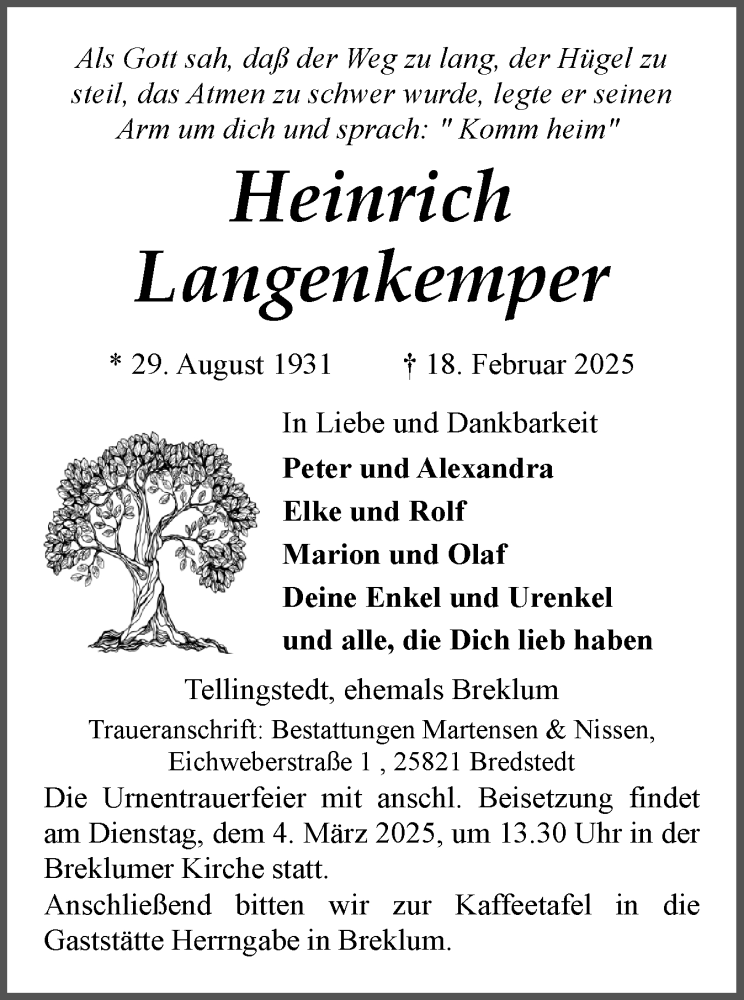 Als Gott sah, daß der Weg zu lang, der Hügel zu steil, das Atmen zu schwer wurde, legte er seinen Arm um dich und sprach: " Komm heim"

Heinrich
Langenkemper

* 29. August 1931 † 18. Februar 2025

In Liebe und Dankbarkeit
Peter und Alexandra
Elke und Rolf
Marion und Olaf
Deine Enkel und Urenkel
und alle, die Dich lieb haben

Tellingstedt, ehemals Breklum

Traueranschrift: Bestattungen Martensen & Nissen, Eichweberstraße 1 , 25821 Bredstedt

Die Urnentrauerfeier mit anschl. Beisetzung findet am Dienstag, dem 4. März 2025, um 13.30 Uhr in der Breklumer Kirche statt.
Anschließend bitten wir zur Kaffeetafel in die Gaststätte Herrngabe in Breklum.